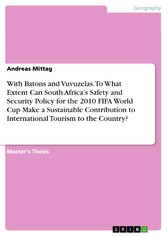 Geography

Andreas Mittag

With Batons and Vuvuzelas. To What Extent Can South Africa's Safety and Security Policy for the 2010 FIFA World Cup Make a Sustainable Contribution to International Tourism to the Country?

Master's Thesis

GRIN